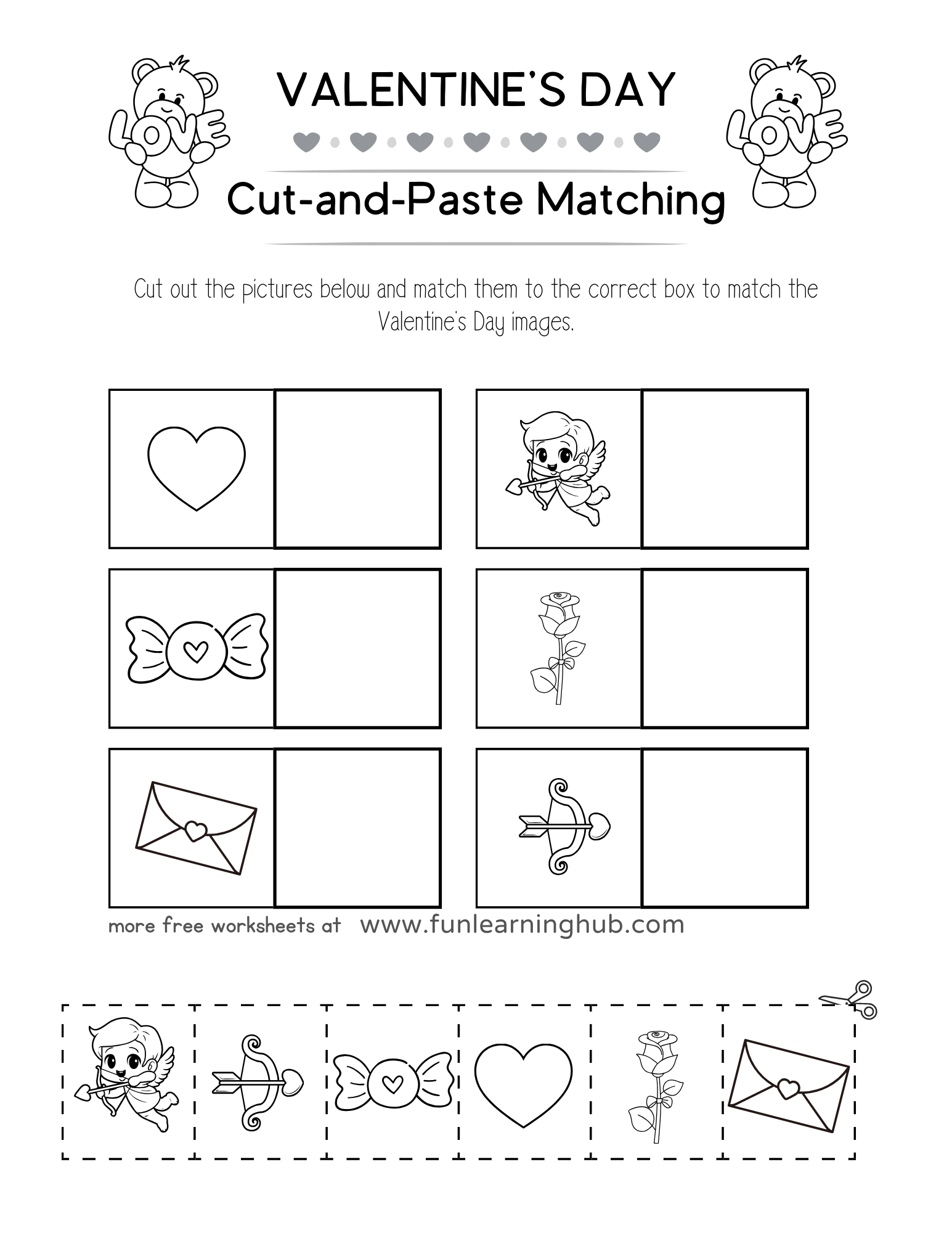 LOVE

VALENTINE'S DAY

LOVE

Cut-and-Paste Matching

Cut out the pictures below and match them to the correct box to match the Valentine's Day images.

more free worksheets at www.funlearninghub.com